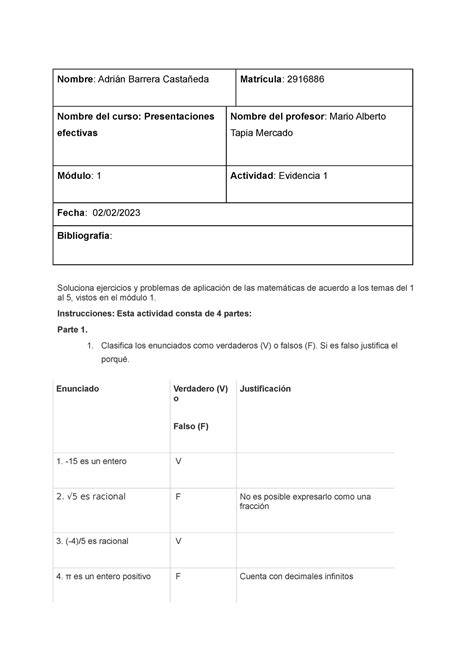 | Nombre: Adrián Barrera Castañeda | Matrícula: 2916886 |
|---|---|
| Nombre del curso: Presentaciones efectivas | Nombre del profesor: Mario Alberto Tapia Mercado |
| Módulo: 1 | Actividad: Evidencia 1 |
| Fecha: 02/02/2023 | |
| Bibliografía: | |

Soluciona ejercicios y problemas de aplicación de las matemáticas de acuerdo a los temas del 1 al 5, vistos en el módulo 1.

Instrucciones: Esta actividad consta de 4 partes:

Parte 1.

1. Clasifica los enunciados como verdaderos (V) o falsos (F). Si es falso justifica el porqué.

| Enunciado | Verdadero (V) o Falso (F) | Justificación |
|---|---|---|
| 1. -15 es un entero | V | |
| 2. $\sqrt{5}$ es racional | F | No es posible expresarlo como una fracción |
| 3. (-4)/5 es racional | V | |
| 4. π es un entero positivo | F | Cuenta con decimales infinitos |